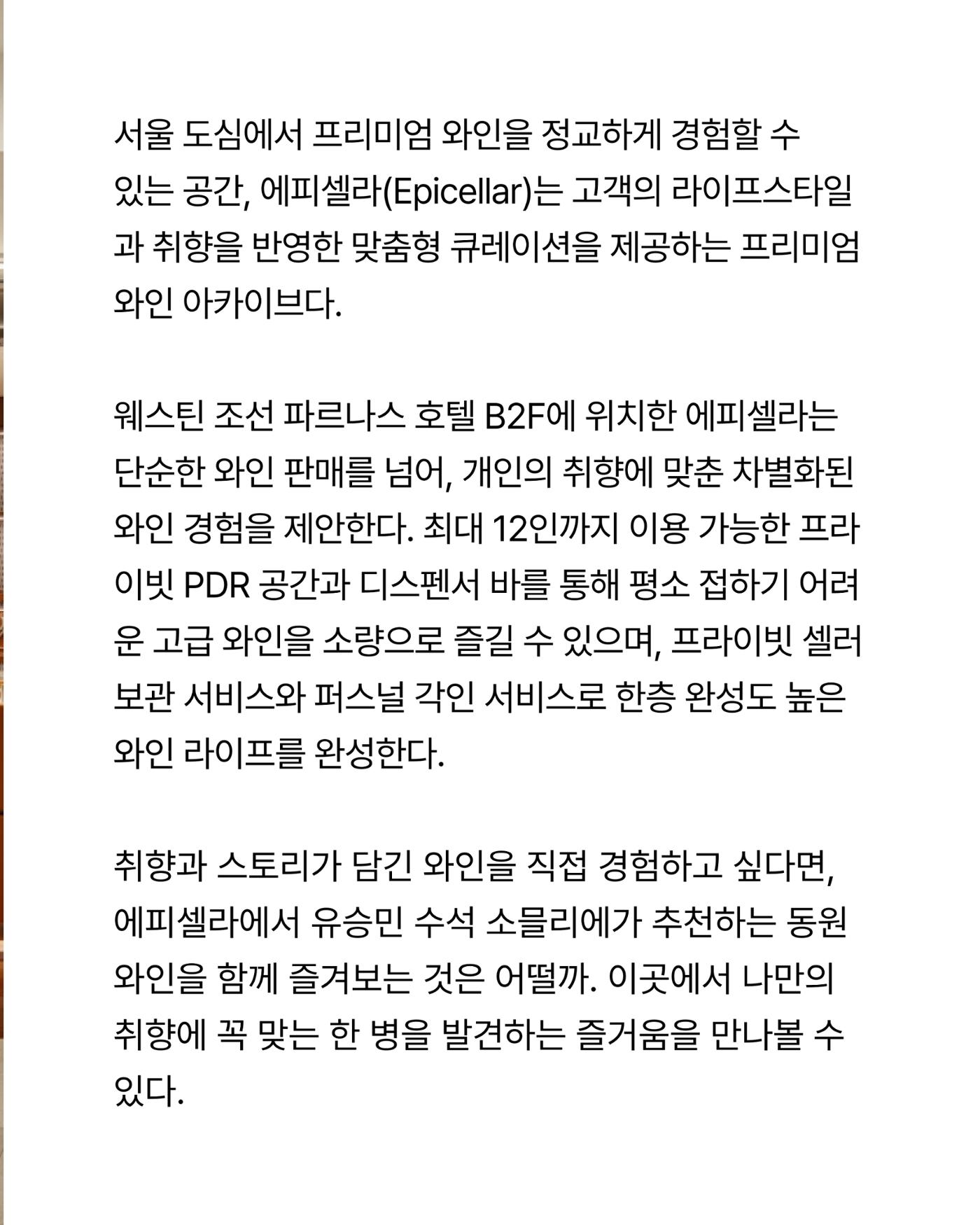 서울 도심에서 프리미엄 와인을 정교하게 경험할 수 있는 공간, 에피셀라(Epicellar)는 고객의 라이프스타일과 취향을 반영한 맞춤형 큐레이션을 제공하는 프리미엄 와인 아카이브다.

웨스틴 조선 파르나스 호텔 B2F에 위치한 에피셀라는 단순한 와인 판매를 넘어, 개인의 취향에 맞춘 차별화된 와인 경험을 제안한다. 최대 12인까지 이용 가능한 프라이빗 PDR 공간과 디스펜서 바를 통해 평소 접하기 어려운 고급 와인을 소량으로 즐길 수 있으며, 프라이빗 셀러 보관 서비스와 퍼스널 각인 서비스로 한층 완성도 높은 와인 라이프를 완성한다.

취향과 스토리가 담긴 와인을 직접 경험하고 싶다면, 에피셀라에서 유승민 수석 소믈리에가 추천하는 동원 와인을 함께 즐겨보는 것은 어떨까. 이곳에서 나만의 취향에 꼭 맞는 한 병을 발견하는 즐거움을 만나볼 수 있다.